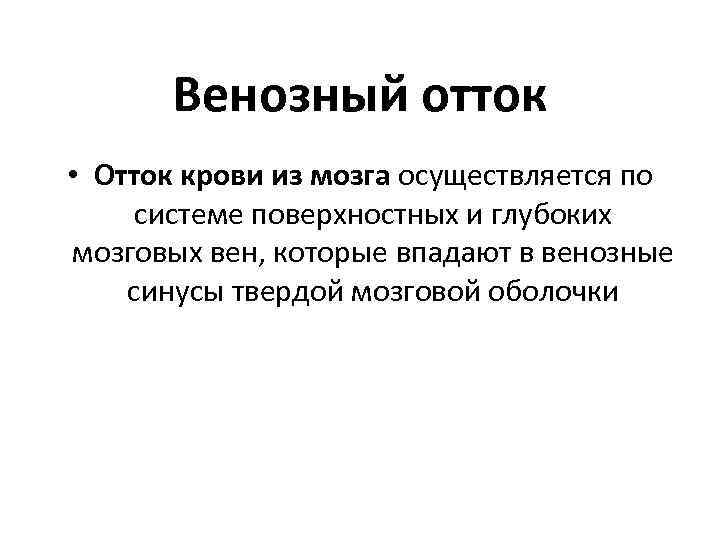 Венозный отток

• Отток крови из мозга осуществляется по системе поверхностных и глубоких мозговых вен, которые впадают в венозные синусы твердой мозговой оболочки